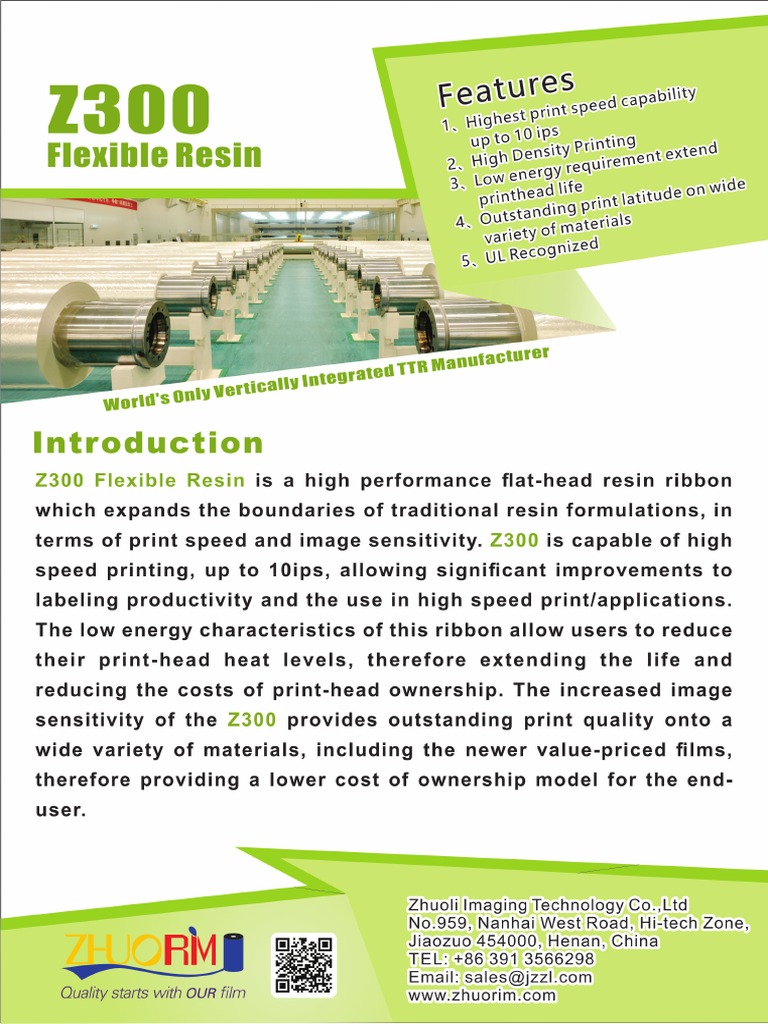 Z300
Flexible Resin

Features
1、Highest print speed capability up to 10 ips
2、High Density Printing
3、Low energy requirement extend printhead life
4、Outstanding print latitude on wide variety of materials
5、UL Recognized

World's Only Vertically Integrated TTR Manufacturer

Introduction

Z300 Flexible Resin is a high performance flat-head resin ribbon which expands the boundaries of traditional resin formulations, in terms of print speed and image sensitivity. Z300 is capable of high speed printing, up to 10ips, allowing significant improvements to labeling productivity and the use in high speed print/applications. The low energy characteristics of this ribbon allow users to reduce their print-head heat levels, therefore extending the life and reducing the costs of print-head ownership. The increased image sensitivity of the Z300 provides outstanding print quality onto a wide variety of materials, including the newer value-priced films, therefore providing a lower cost of ownership model for the end-user.

ZHUORIM
Quality starts with OUR film

Zhuoli Imaging Technology Co.,Ltd
No.959, Nanhai West Road, Hi-tech Zone,
Jiaozuo 454000, Henan, China
TEL: +86 391 3566298
Email: sales@jzzl.com
www.zhuorim.com